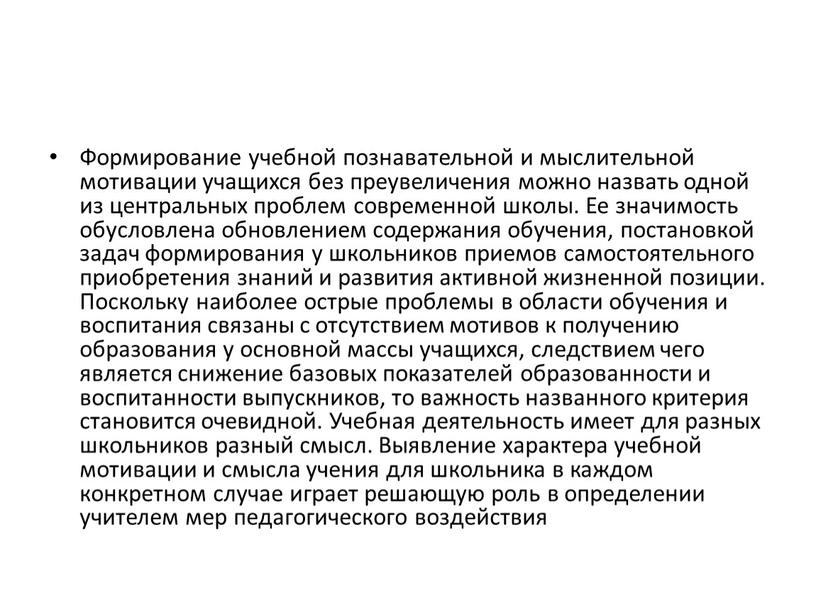 • Формирование учебной познавательной и мыслительной мотивации учащихся без преувеличения можно назвать одной из центральных проблем современной школы. Ее значимость обусловлена обновлением содержания обучения, постановкой задач формирования у школьников приемов самостоятельного приобретения знаний и развития активной жизненной позиции. Поскольку наиболее острые проблемы в области обучения и воспитания связаны с отсутствием мотивов к получению образования у основной массы учащихся, следствием чего является снижение базовых показателей образованности и воспитанности выпускников, то важность названного критерия становится очевидной. Учебная деятельность имеет для разных школьников разный смысл. Выявление характера учебной мотивации и смысла учения для школьника в каждом конкретном случае играет решающую роль в определении учителем мер педагогического воздействия